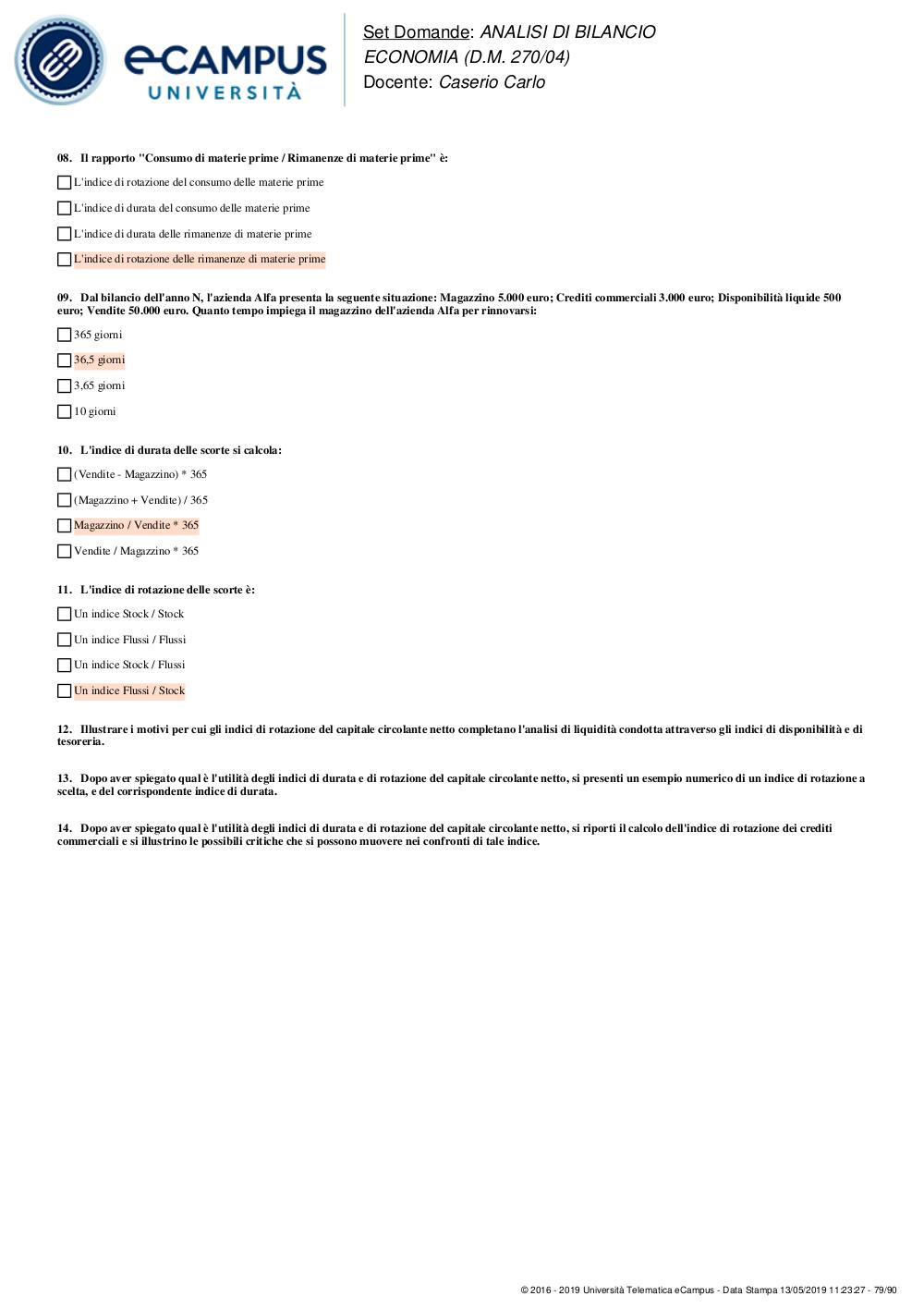 eCAMPUS UNIVERSITÀ

Set Domande: ANALISI DI BILANCIO
ECONOMIA (D.M. 270/04)
Docente: Caserio Carlo

08. Il rapporto "Consumo di materie prime / Rimanenze di materie prime" è:

L'indice di rotazione del consumo delle materie prime

L'indice di durata del consumo delle materie prime

L'indice di durata delle rimanenze di materie prime

L'indice di rotazione delle rimanenze di materie prime

09. Dal bilancio dell'anno N, l'azienda Alfa presenta la seguente situazione: Magazzino 5.000 euro; Crediti commerciali 3.000 euro; Disponibilità liquide 500 euro; Vendite 50.000 euro. Quanto tempo impiega il magazzino dell'azienda Alfa per rinnovarsi:

365 giorni

36,5 giorni

3,65 giorni

10 giorni

10. L'indice di durata delle scorte si calcola:

(Vendite - Magazzino) * 365

(Magazzino + Vendite) / 365

Magazzino / Vendite * 365

Vendite / Magazzino * 365

11. L'indice di rotazione delle scorte è:

Un indice Stock / Stock

Un indice Flussi / Flussi

Un indice Stock / Flussi

Un indice Flussi / Stock

12. Illustrare i motivi per cui gli indici di rotazione del capitale circolante netto completano l'analisi di liquidità condotta attraverso gli indici di disponibilità e di tesoreria.

13. Dopo aver spiegato qual è l'utilità degli indici di durata e di rotazione del capitale circolante netto, si presenti un esempio numerico di un indice di rotazione a scelta, e del corrispondente indice di durata.

14. Dopo aver spiegato qual è l'utilità degli indici di durata e di rotazione del capitale circolante netto, si riporti il calcolo dell'indice di rotazione dei crediti commerciali e si illustrino le possibili critiche che si possono muovere nei confronti di tale indice.

© 2016 - 2019 Università Telematica eCampus - Data Stampa 13/05/2019 11:23:27 - 79/90